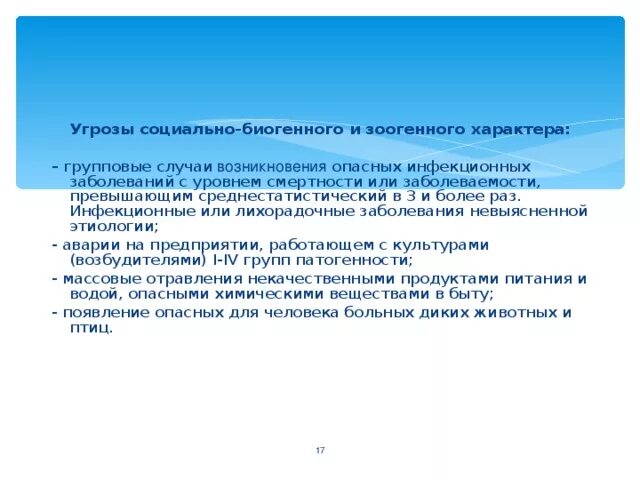 Угрозы социально-биогенного и зоогенного характера:

- групповые случаи возникновения опасных инфекционных заболеваний с уровнем смертности или заболеваемости, превышающим среднестатистический в 3 и более раз. Инфекционные или лихорадочные заболевания невыясненной этиологии;

- аварии на предприятии, работающем с культурами (возбудителями) I-IV групп патогенности;

- массовые отравления некачественными продуктами питания и водой, опасными химическими веществами в быту;

- появление опасных для человека больных диких животных и птиц.

17